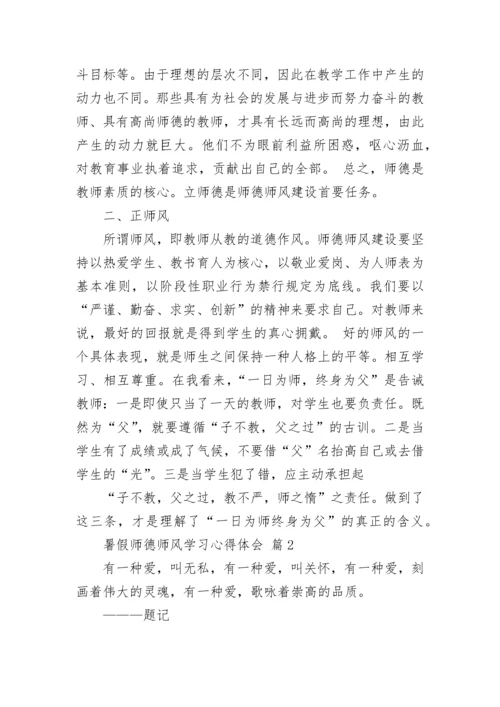 斗目标等。由于理想的层次不同，因此在教学工作中产生的动力也不同。那些具有为社会的发展与进步而努力奋斗的教师、具有高尚师德的教师，才具有长远而高尚的理想，由此产生的动力就巨大。他们不为眼前利益所困惑，呕心沥血，对教育事业执着追求，贡献出自己的全部。 总之，师德是教师素质的核心。立师德是师德师风建设首要任务。

二、正师风

所谓师风，即教师从教的道德作风。师德师风建设要坚持以热爱学生、教书育人为核心，以敬业爱岗、为人师表为基本准则，以阶段性职业行为禁行规定为底线。我们要以“严谨、勤奋、求实、创新”的精神来要求自己。对教师来说，最好的回报就是得到学生的真心拥戴。 好的师风的一个具体表现，就是师生之间保持一种人格上的平等。相互学习、相互尊重。在我看来，“一日为师，终身为父”是告诫教师：一是即使只当了一天的教师，对学生也要负责任。既然为“父”，就要遵循“子不教，父之过”的古训。二是当学生有了成绩或成了气候，不要借“父”名抬高自己或去借学生的“光”。三是当学生犯了错，应主动承担起

“子不教，父之过，教不严，师之惰”之责任。做到了这三条，才是理解了“一日为师终身为父”的真正的含义。

暑假师德师风学习心得体会 篇2

有一种爱，叫无私，有一种爱，叫关怀，有一种爱，刻画着伟大的灵魂，有一种爱，歌咏着崇高的品质。

———题记